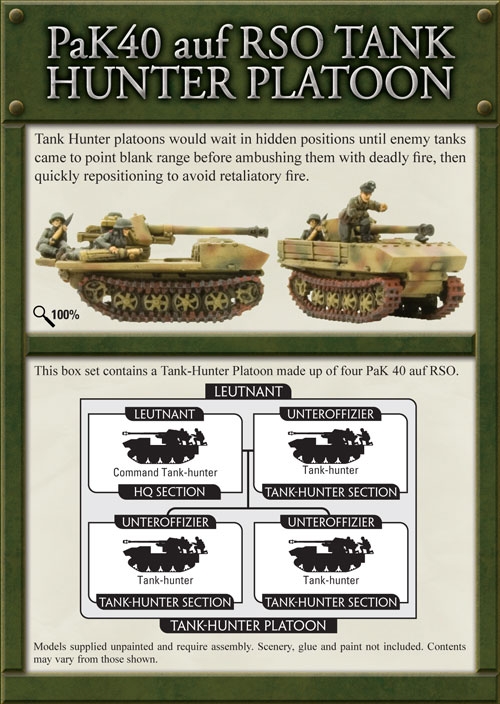 PaK40 auf RSO TANK HUNTER PLATOON

Tank Hunter platoons would wait in hidden positions until enemy tanks came to point blank range before ambushing them with deadly fire, then quickly repositioning to avoid retaliatory fire.

100%

This box set contains a Tank-Hunter Platoon made up of four PaK 40 auf RSO.

LEUTNANT

LEUTNANT
Command Tank-hunter
HQ SECTION

UNTEROFFIZIER
Tank-hunter
TANK-HUNTER SECTION

UNTEROFFIZIER
Tank-hunter
TANK-HUNTER SECTION

UNTEROFFIZIER
Tank-hunter
TANK-HUNTER SECTION

TANK-HUNTER PLATOON

Models supplied unpainted and require assembly. Scenery, glue and paint not included. Contents may vary from those shown.